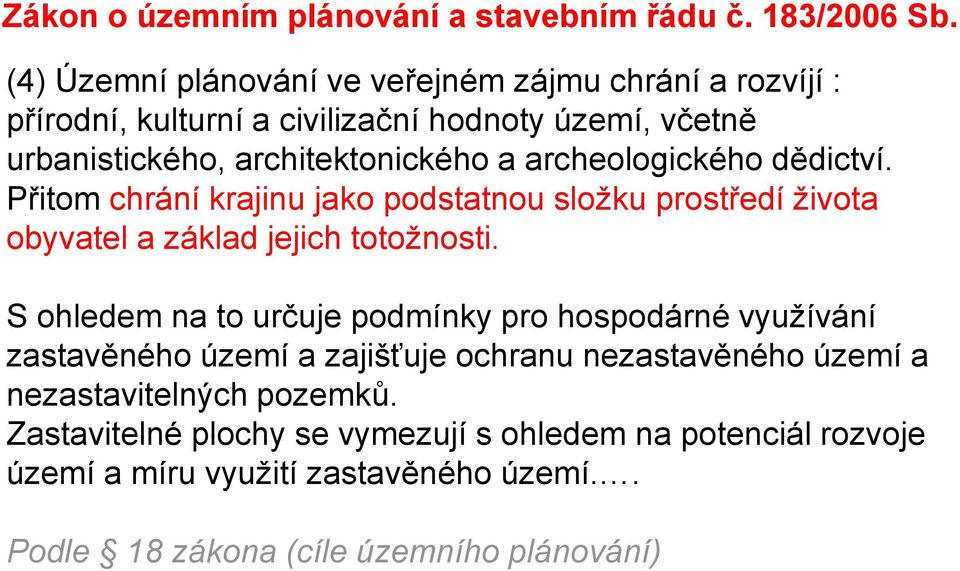 Zákon o územním plánování a stavebním řádu č. 183/2006 Sb.

(4) Územní plánování ve veřejném zájmu chrání a rozvíjí : přírodní, kulturní a civilizační hodnoty území, včetně urbanistického, architektonického a archeologického dědictví. Přitom chrání krajinu jako podstatnou složku prostředí života obyvatel a základ jejich totožnosti.

S ohledem na to určuje podmínky pro hospodárné využívání zastavěného území a zajišťuje ochranu nezastavěného území a nezastavitelných pozemků.
Zastavitelné plochy se vymezují s ohledem na potenciál rozvoje území a míru využití zastavěného území.....

Podle § 18 zákona (cíle územního plánování)